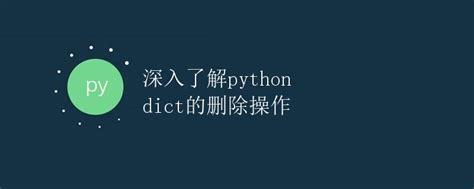 py

深入了解python dict的删除操作